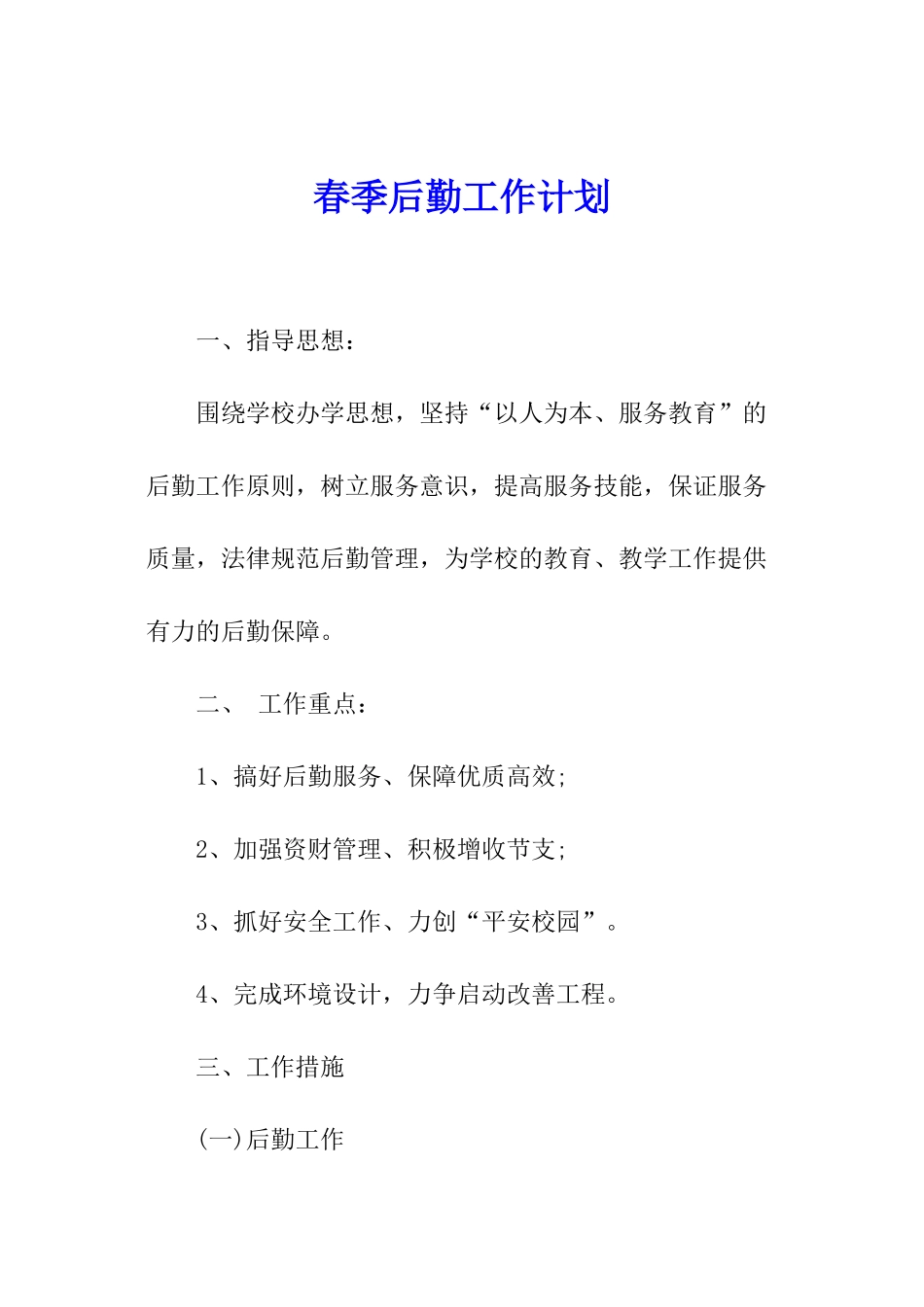 春季后勤工作计划

一、指导思想：

围绕学校办学思想，坚持“以人为本、服务教育”的后勤工作原则，树立服务意识，提高服务技能，保证服务质量，法律规范后勤管理，为学校的教育、教学工作提供有力的后勤保障。

二、 工作重点：

1、搞好后勤服务、保障优质高效;

2、加强资财管理、积极增收节支;

3、抓好安全工作、力创“平安校园”。

4、完成环境设计，力争启动改善工程。

三、工作措施

(一)后勤工作